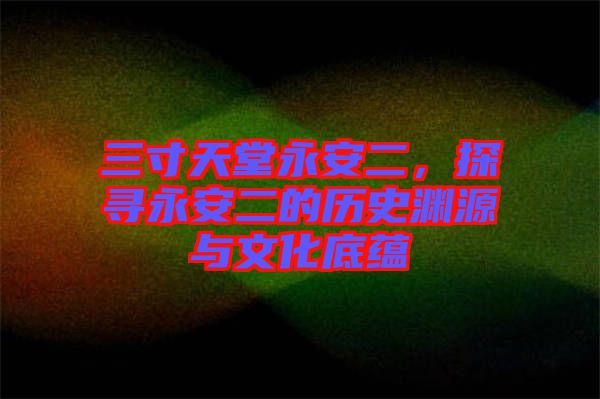 三寸天堂永安二，探寻永安二的历史渊源与文化底蕴